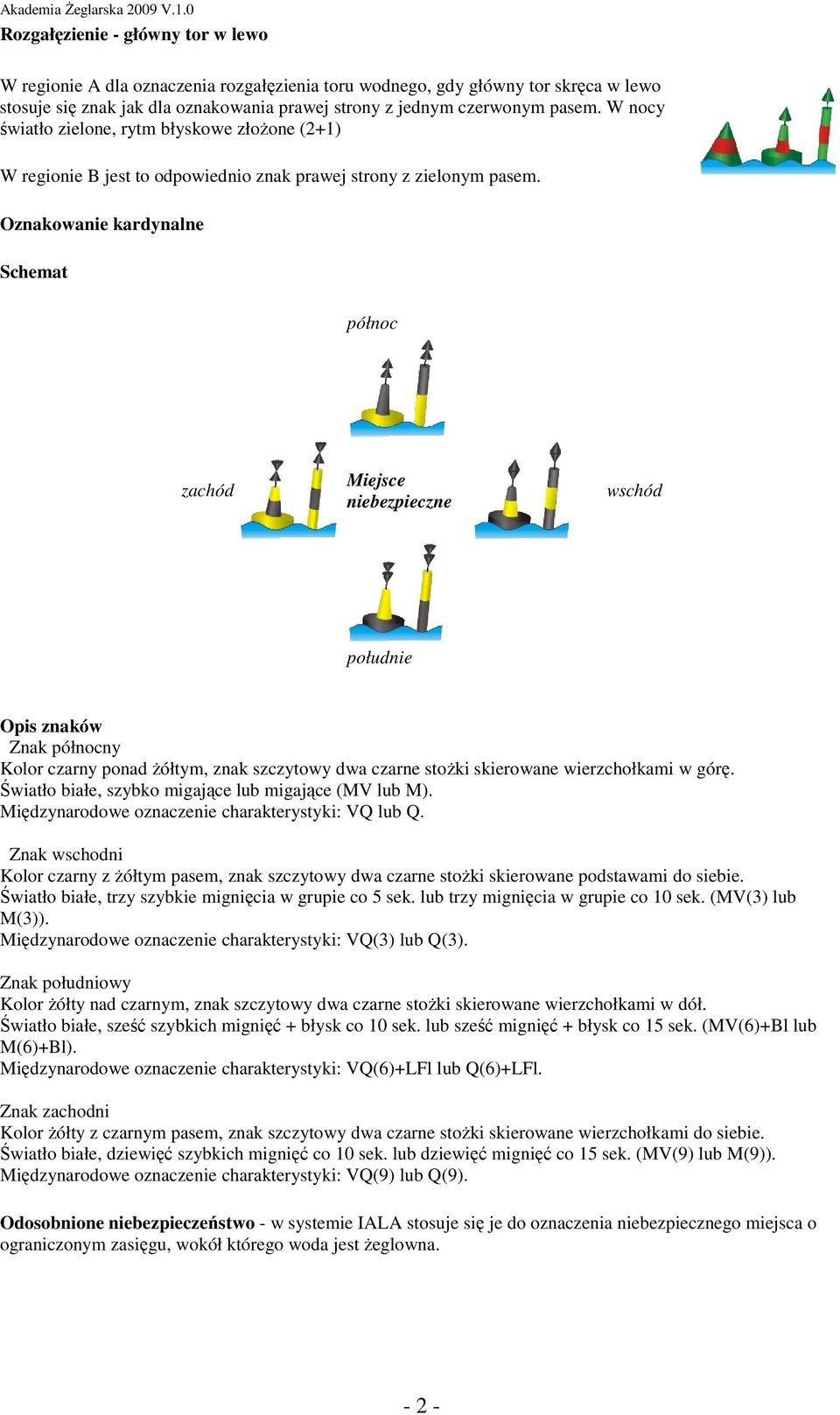 Akademia Żeglarska 2009 V.1.0
Rozgałęzienie - główny tor w lewo

W regionie A dla oznaczenia rozgałęzienia toru wodnego, gdy główny tor skręca w lewo stosuje się znak jak dla oznakowania prawej strony z jednym czerwonym pasem. W nocy światło zielone, rytm błyskowe złożone (2+1)

W regionie B jest to odpowiednio znak prawej strony z zielonym pasem.

Oznakowanie kardynalne

Schemat

północ

zachód

Miejsce niebezpieczne

wschód

południe

Opis znaków
Znak północny
Kolor czarny ponad żółtym, znak szczytowy dwa czarne stożki skierowane wierzchołkami w górę. Światło białe, szybko migające lub migające (MV lub M).
Międzynarodowe oznaczenie charakterystyki: VQ lub Q.

Znak wschodni
Kolor czarny z żółtym pasem, znak szczytowy dwa czarne stożki skierowane podstawami do siebie. Światło białe, trzy szybkie mignięcia w grupie co 5 sek. lub trzy mignięcia w grupie co 10 sek. (MV(3) lub M(3)).
Międzynarodowe oznaczenie charakterystyki: VQ(3) lub Q(3).

Znak południowy
Kolor żółty nad czarnym, znak szczytowy dwa czarne stożki skierowane wierzchołkami w dół. Światło białe, sześć szybkich mignięć + błysk co 10 sek. lub sześć mignięć + błysk co 15 sek. (MV(6)+Bl lub M(6)+Bl).
Międzynarodowe oznaczenie charakterystyki: VQ(6)+LFl lub Q(6)+LFl.

Znak zachodni
Kolor żółty z czarnym pasem, znak szczytowy dwa czarne stożki skierowane wierzchołkami do siebie. Światło białe, dziewięć szybkich mignięć co 10 sek. lub dziewięć mignięć co 15 sek. (MV(9) lub M(9)).
Międzynarodowe oznaczenie charakterystyki: VQ(9) lub Q(9).

Odosobnione niebezpieczeństwo - w systemie IALA stosuje się je do oznaczenia niebezpiecznego miejsca o ograniczonym zasięgu, wokół którego woda jest żeglowna.

- 2 -